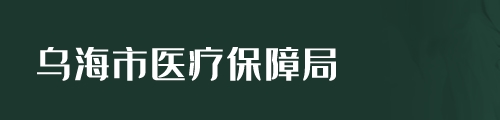 乌海市医疗保障局